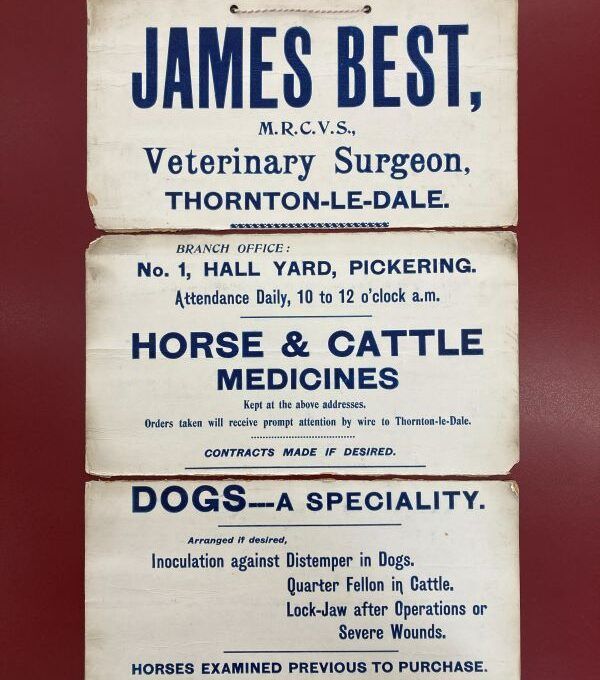 JAMES BEST,

M.R.C.V.S.,

Veterinary Surgeon,

THORNTON-LE-DALE.

BRANCH OFFICE:

No. 1, HALL YARD, PICKERING.

Attendance Daily, 10 to 12 o'clock a.m.

HORSE & CATTLE MEDICINES

Kept at the above addresses.

Orders taken will receive prompt attention by wire to Thornton-le-Dale.

CONTRACTS MADE IF DESIRED.

DOGS---A SPECIALITY.

Arranged if desired,

Inoculation against Distemper in Dogs.

Quarter Fellon in Cattle.

Lock-Jaw after Operations or Severe Wounds.

HORSES EXAMINED PREVIOUS TO PURCHASE.